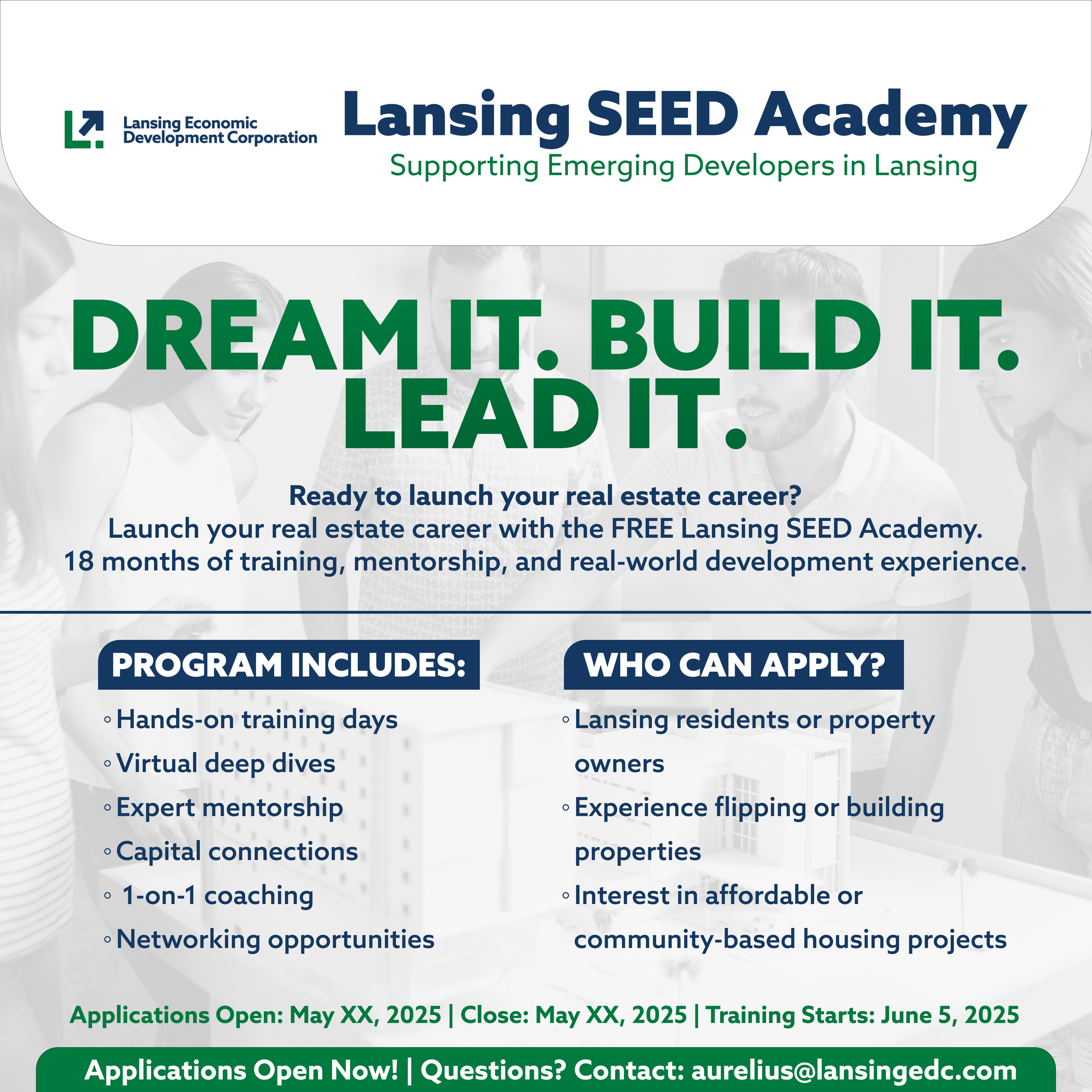 Lansing Economic Development Corporation

Lansing SEED Academy

Supporting Emerging Developers in Lansing

DREAM IT. BUILD IT. LEAD IT.

Ready to launch your real estate career?
Launch your real estate career with the FREE Lansing SEED Academy.
18 months of training, mentorship, and real-world development experience.

PROGRAM INCLUDES:

◦ Hands-on training days
◦ Virtual deep dives
◦ Expert mentorship
◦ Capital connections
◦ 1-on-1 coaching
◦ Networking opportunities

WHO CAN APPLY?

◦ Lansing residents or property owners
◦ Experience flipping or building properties
◦ Interest in affordable or community-based housing projects

Applications Open: May XX, 2025 | Close: May XX, 2025 | Training Starts: June 5, 2025

Applications Open Now! | Questions? Contact: aurelius@lansingedc.com